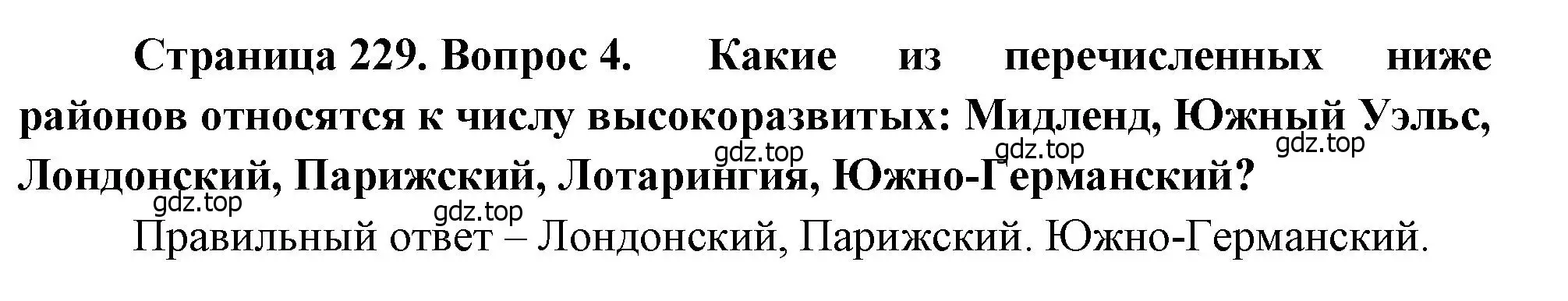 Страница 229. Вопрос 4. Какие из перечисленных ниже районов относятся к числу высокоразвитых: Мидленд, Южный Уэльс, Лондонский, Парижский, Лотарингия, Южно-Германский?

gdz.top gdz.top gdz.top

gdz.top gdz.top

Правильный ответ – Лондонский, Парижский. Южно-Германский.